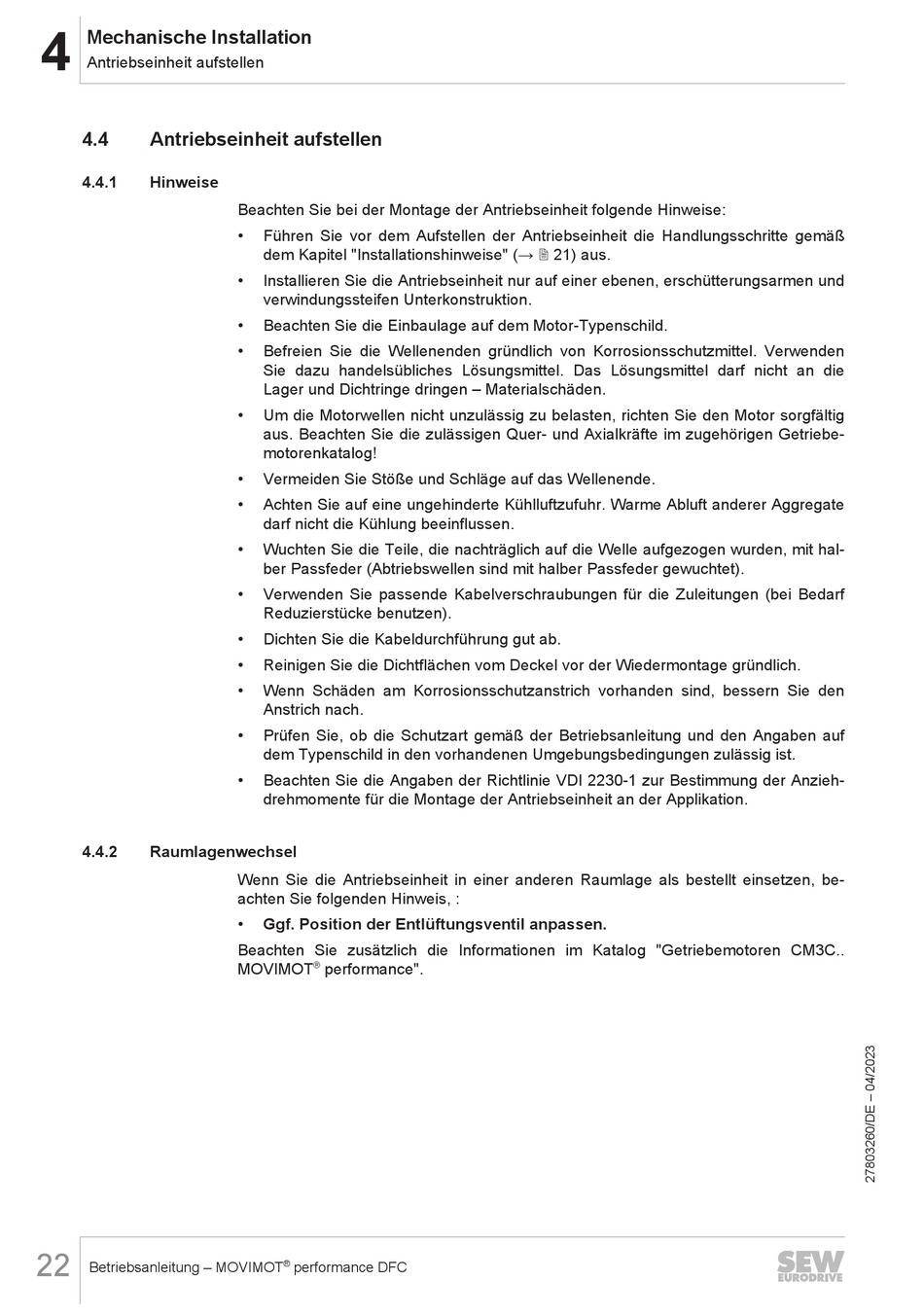 4 Mechanische Installation
Antriebseinheit aufstellen

4.4 Antriebseinheit aufstellen

4.4.1 Hinweise

Beachten Sie bei der Montage der Antriebseinheit folgende Hinweise:

• Führen Sie vor dem Aufstellen der Antriebseinheit die Handlungsschritte gemäß dem Kapitel "Installationshinweise" (→ 🗎 21) aus.
• Installieren Sie die Antriebseinheit nur auf einer ebenen, erschütterungsarmen und verwindungssteifen Unterkonstruktion.
• Beachten Sie die Einbaulage auf dem Motor-Typenschild.
• Befreien Sie die Wellenenden gründlich von Korrosionsschutzmittel. Verwenden Sie dazu handelsübliches Lösungsmittel. Das Lösungsmittel darf nicht an die Lager und Dichtringe dringen – Materialschäden.
• Um die Motorwellen nicht unzulässig zu belasten, richten Sie den Motor sorgfältig aus. Beachten Sie die zulässigen Quer- und Axialkräfte im zugehörigen Getriebemotorenkatalog!
• Vermeiden Sie Stöße und Schläge auf das Wellenende.
• Achten Sie auf eine ungehinderte Kühlluftzufuhr. Warme Abluft anderer Aggregate darf nicht die Kühlung beeinflussen.
• Wuchten Sie die Teile, die nachträglich auf die Welle aufgezogen wurden, mit halber Passfeder (Abtriebswellen sind mit halber Passfeder gewuchtet).
• Verwenden Sie passende Kabelverschraubungen für die Zuleitungen (bei Bedarf Reduzierstücke benutzen).
• Dichten Sie die Kabeldurchführung gut ab.
• Reinigen Sie die Dichtflächen vom Deckel vor der Wiedermontage gründlich.
• Wenn Schäden am Korrosionsschutzanstrich vorhanden sind, bessern Sie den Anstrich nach.
• Prüfen Sie, ob die Schutzart gemäß der Betriebsanleitung und den Angaben auf dem Typenschild in den vorhandenen Umgebungsbedingungen zulässig ist.
• Beachten Sie die Angaben der Richtlinie VDI 2230-1 zur Bestimmung der Anziehdrehmomente für die Montage der Antriebseinheit an der Applikation.

4.4.2 Raumlagenwechsel

Wenn Sie die Antriebseinheit in einer anderen Raumlage als bestellt einsetzen, beachten Sie folgenden Hinweis, :

• Ggf. Position der Entlüftungsventil anpassen.

Beachten Sie zusätzlich die Informationen im Katalog "Getriebemotoren CM3C.. MOVIMOT® performance".

27803260/DE – 04/2023

22 Betriebsanleitung – MOVIMOT® performance DFC

SEW EURODRIVE